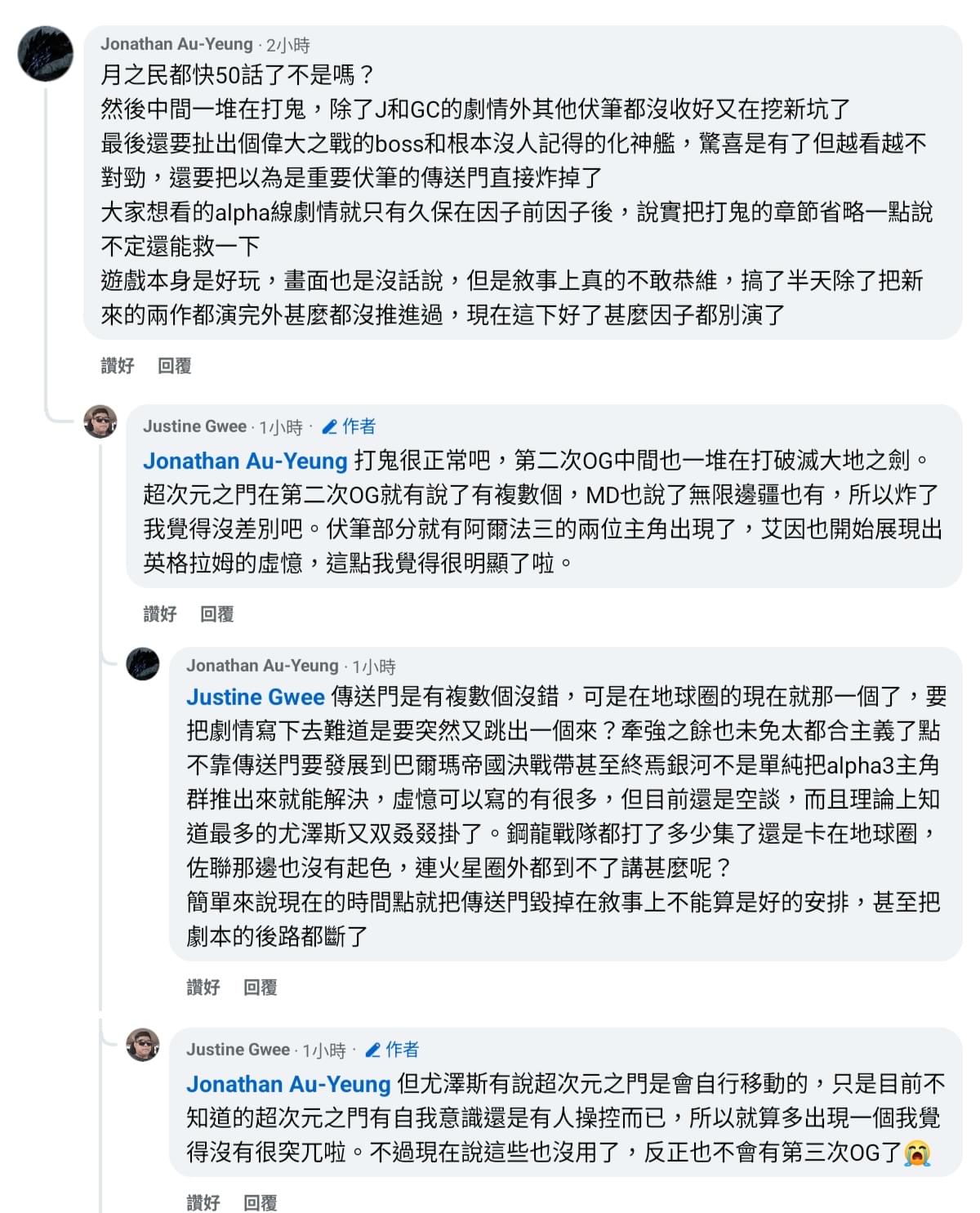 Jonathan Au-Yeung · 2小時
月之民都快50話了不是嗎？
然後中間一堆在打鬼，除了J和GC的劇情外其他伏筆都沒收好又在挖新坑了
最後還要扯出個偉大之戰的boss和根本沒人記得的化神艦，驚喜是有了但越看越不對勁，還要把以為是重要伏筆的傳送門直接炸掉了
大家想看的alpha線劇情就只有久保在因子前因子後，說實把打鬼的章節省略一點說不定還能救一下
遊戲本身是好玩，畫面也是沒話說，但是敘事上真的不敢恭維，搞了半天除了把新來的兩作都演完外甚麼都沒推進過，現在這下好了甚麼因子都別演了

讚好 回覆

Justine Gwee · 1小時 · 作者
Jonathan Au-Yeung 打鬼很正常吧，第二次OG中間也一堆在打破滅大地之劍。超次元之門在第二次OG就有說了有複數個，MD也說了無限邊疆也有，所以炸了我覺得沒差別吧。伏筆部分就有阿爾法三的兩位主角出現了，艾因也開始展現出英格拉姆的虛憶，這點我覺得很明顯了啦。

讚好 回覆

Jonathan Au-Yeung · 1小時
Justine Gwee 傳送門是有複數個沒錯，可是在地球圈的現在就那一個了，要把劇情寫下去難道是要突然又跳出一個來？牽強之餘也未免太都合主義了點
不靠傳送門要發展到巴爾瑪帝國決戰帶甚至終焉銀河不是單純把alpha3主角群推出來就能解決，虛憶可以寫的有很多，但目前還是空談，而且理論上知道最多的尤澤斯又双叒叕掛了。鋼龍戰隊都打了多少集了還是卡在地球圈，佐聯那邊也沒有起色，連火星圈外都到不了講甚麼呢？
簡單來說現在的時間點就把傳送門毀掉在敘事上不能算是好的安排，甚至把劇本的後路都斷了

讚好 回覆

Justine Gwee · 1小時 · 作者
Jonathan Au-Yeung 但尤澤斯有說超次元之門是會自行移動的，只是目前不知道的超次元之門有自我意識還是有人操控而已，所以就算多出現一個我覺得沒有很突兀啦。不過現在說這些也沒用了，反正也不會有第三次OG了😭

讚好 回覆